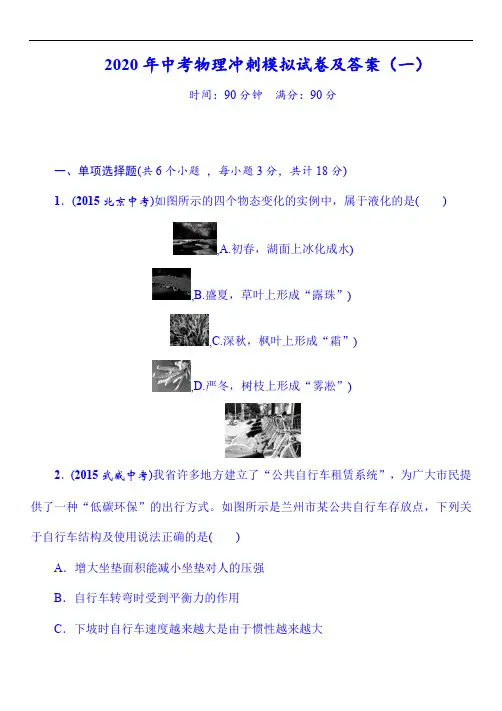 2020 年中考物理冲刺模拟试卷及答案（一）

时间：90 分钟　满分：90 分

一、单项选择题(共 6 个小题 ，每小题 3 分，共计 18 分)

1．(2015 北京中考)如图所示的四个物态变化的实例中，属于液化的是(　　)

,A.初春，湖面上冰化成水)

,B.盛夏，草叶上形成“露珠”)

,C.深秋，枫叶上形成“霜”)

,D.严冬，树枝上形成“雾凇”)

2．(2015 武威中考)我省许多地方建立了“公共自行车租赁系统”，为广大市民提供了一种“低碳环保”的出行方式。如图所示是兰州市某公共自行车存放点，下列关于自行车结构及使用说法正确的是(　　)

A．增大坐垫面积能减小坐垫对人的压强

B．自行车转弯时受到平衡力的作用

C．下坡时自行车速度越来越大是由于惯性越来越大